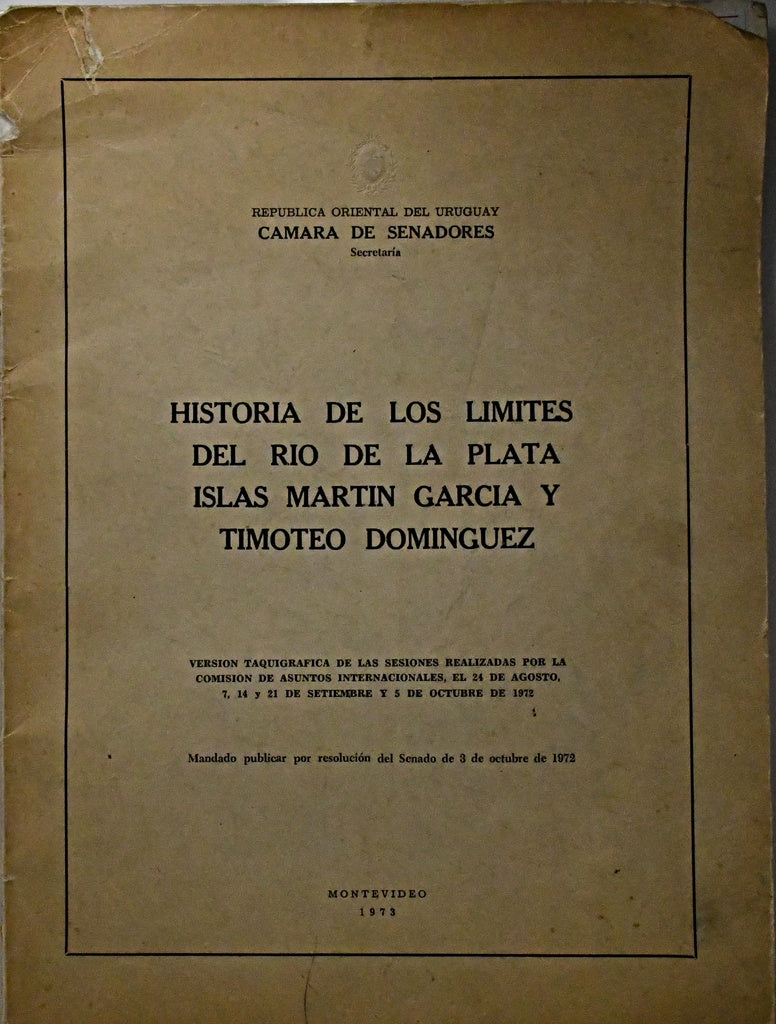 REPUBLICA ORIENTAL DEL URUGUAY
CAMARA DE SENADORES
Secretaría

HISTORIA DE LOS LIMITES DEL RIO DE LA PLATA ISLAS MARTIN GARCIA Y TIMOTEO DOMINGUEZ

VERSION TAQUIGRAFICA DE LAS SESIONES REALIZADAS POR LA COMISION DE ASUNTOS INTERNACIONALES, EL 24 DE AGOSTO, 7, 14 y 21 DE SETIEMBRE Y 5 DE OCTUBRE DE 1972

Mandado publicar por resolución del Senado de 3 de octubre de 1972

MONTEVIDEO
1973